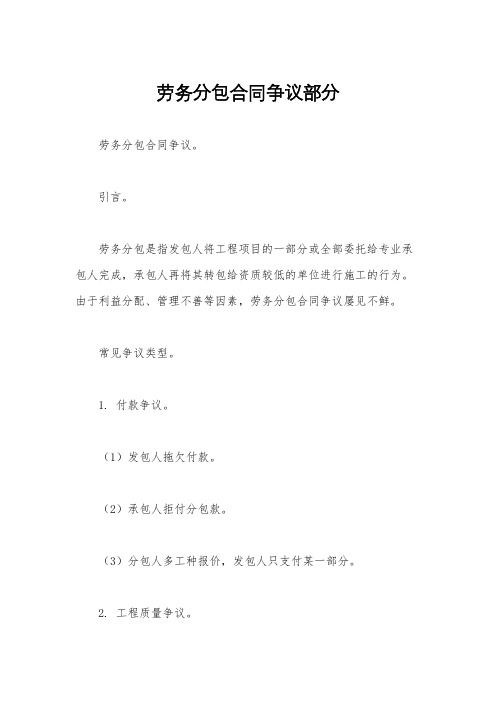 劳务分包合同争议部分

劳务分包合同争议。

引言。

劳务分包是指发包人将工程项目的一部分或全部委托给专业承包人完成，承包人再将其转包给资质较低的单位进行施工的行为。由于利益分配、管理不善等因素，劳务分包合同争议屡见不鲜。

常见争议类型。

1. 付款争议。

（1）发包人拖欠付款。

（2）承包人拒付分包款。

（3）分包人多工种报价，发包人只支付某一部分。

2. 工程质量争议。